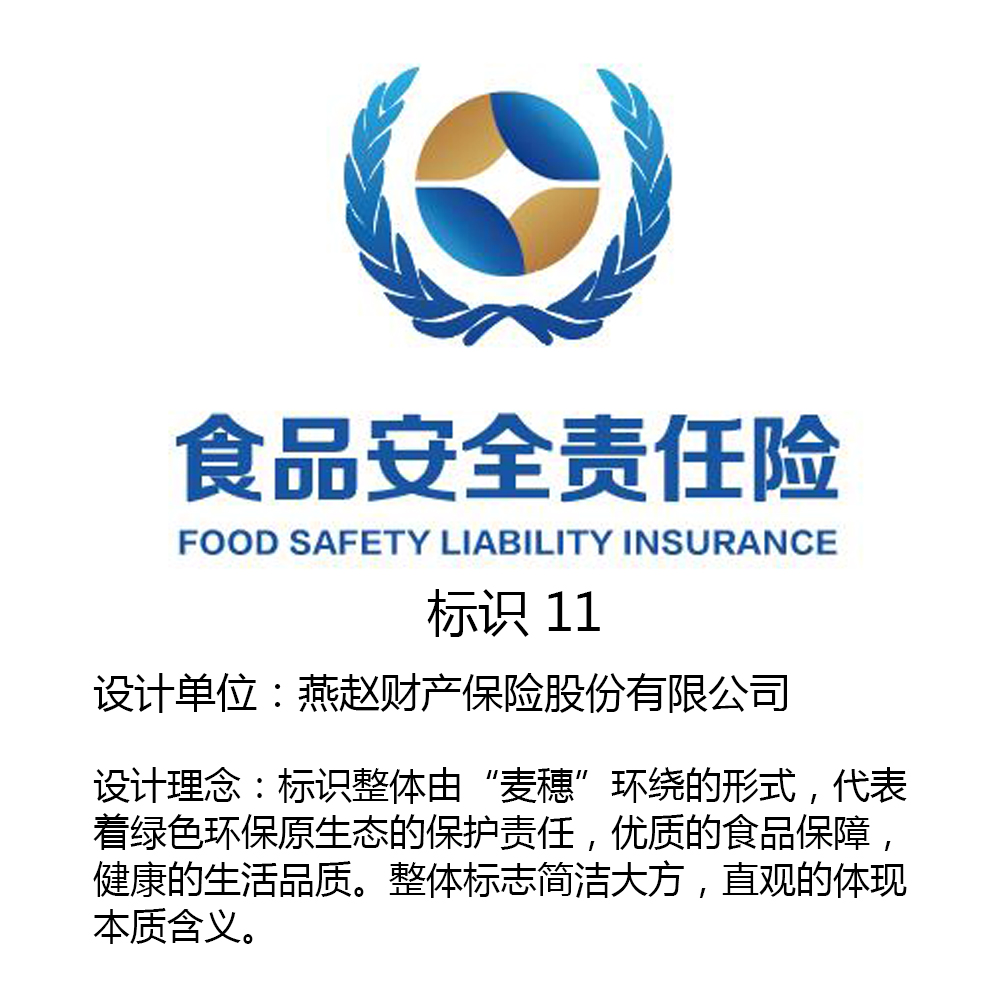 食品安全责任险
FOOD SAFETY LIABILITY INSURANCE

标识11

设计单位：燕赵财产保险股份有限公司

设计理念：标识整体由“麦穗”环绕的形式，代表着绿色环保原生态的保护责任，优质的食品保障，健康的生活品质。整体标志简洁大方，直观的体现本质含义。